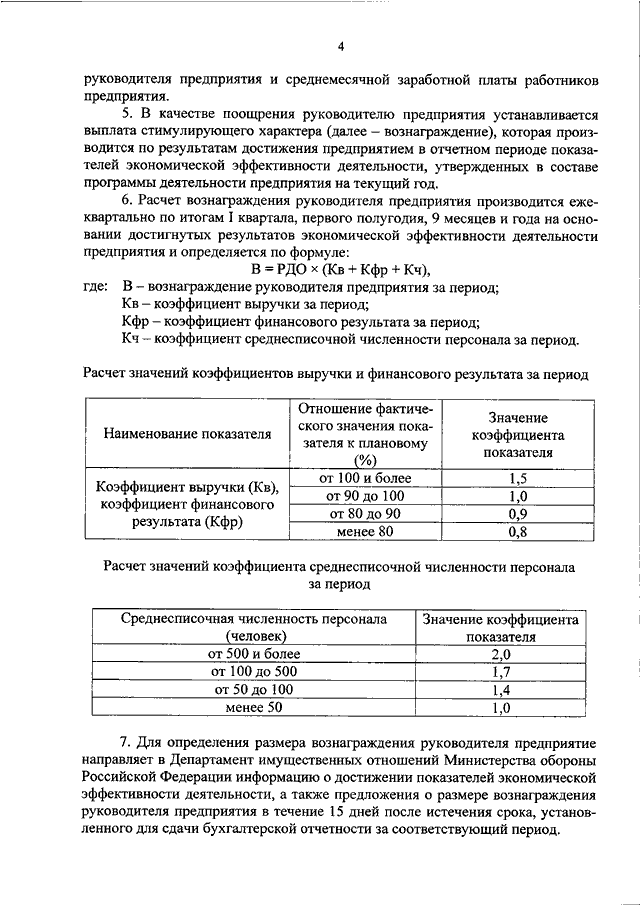 4

руководителя предприятия и среднемесячной заработной платы работников предприятия.

5. В качестве поощрения руководителю предприятия устанавливается выплата стимулирующего характера (далее – вознаграждение), которая производится по результатам достижения предприятием в отчетном периоде показателей экономической эффективности деятельности, утвержденных в составе программы деятельности предприятия на текущий год.

6. Расчет вознаграждения руководителя предприятия производится ежеквартально по итогам I квартала, первого полугодия, 9 месяцев и года на основании достигнутых результатов экономической эффективности деятельности предприятия и определяется по формуле:

В = РДО × (Кв + Кфр + Кч),

где: В – вознаграждение руководителя предприятия за период;
Кв – коэффициент выручки за период;
Кфр – коэффициент финансового результата за период;
Кч – коэффициент среднесписочной численности персонала за период.

Расчет значений коэффициентов выручки и финансового результата за период

| Наименование показателя | Отношение фактического значения показателя к плановому (%) | Значение коэффициента показателя |
|---|---|---|
| Коэффициент выручки (Кв), коэффициент финансового результата (Кфр) | от 100 и более | 1,5 |
| | от 90 до 100 | 1,0 |
| | от 80 до 90 | 0,9 |
| | менее 80 | 0,8 |

Расчет значений коэффициента среднесписочной численности персонала за период

| Среднесписочная численность персонала (человек) | Значение коэффициента показателя |
|---|---|
| от 500 и более | 2,0 |
| от 100 до 500 | 1,7 |
| от 50 до 100 | 1,4 |
| менее 50 | 1,0 |

7. Для определения размера вознаграждения руководителя предприятие направляет в Департамент имущественных отношений Министерства обороны Российской Федерации информацию о достижении показателей экономической эффективности деятельности, а также предложения о размере вознаграждения руководителя предприятия в течение 15 дней после истечения срока, установленного для сдачи бухгалтерской отчетности за соответствующий период.